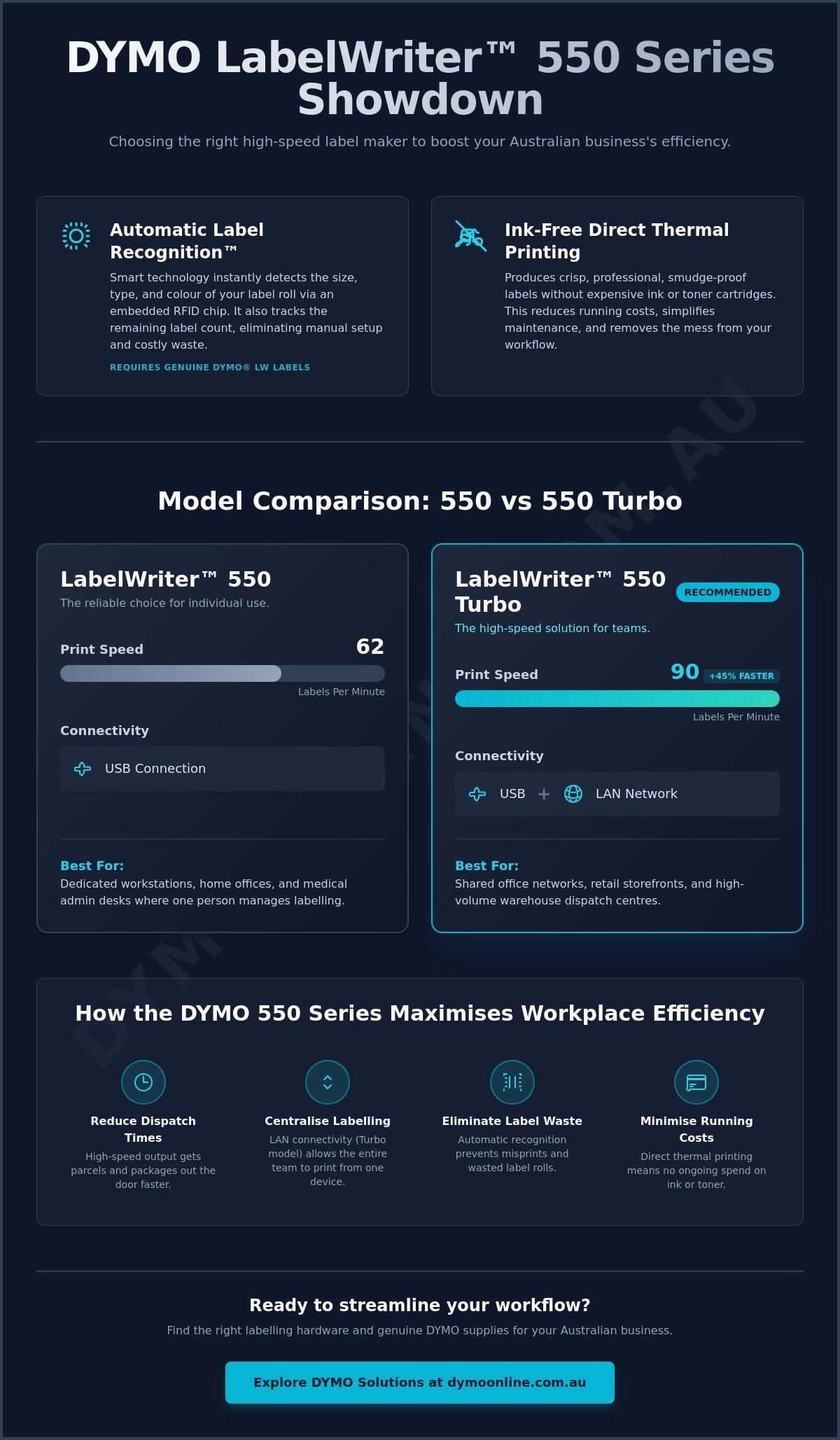 DYMO LabelWriter™ 550 Series Showdown

Choosing the right high-speed label maker to boost your Australian business's efficiency.

Automatic Label Recognition™

Smart technology instantly detects the size, type, and colour of your label roll via an embedded RFID chip. It also tracks the remaining label count, eliminating manual setup and costly waste.

REQUIRES GENUINE DYMO® LW LABELS

Ink-Free Direct Thermal Printing

Produces crisp, professional, smudge-proof labels without expensive ink or toner cartridges. This reduces running costs, simplifies maintenance, and removes the mess from your workflow.

Model Comparison: 550 vs 550 Turbo

LabelWriter™ 550

The reliable choice for individual use.

Print Speed 62

Labels Per Minute

Connectivity

USB Connection

Best For:

Dedicated workstations, home offices, and medical admin desks where one person manages labelling.

LabelWriter™ 550 Turbo

RECOMMENDED

The high-speed solution for teams.

Print Speed 90 +45% FASTER

Labels Per Minute

Connectivity

USB + LAN Network

Best For:

Shared office networks, retail storefronts, and high-volume warehouse dispatch centres.

How the DYMO 550 Series Maximises Workplace Efficiency

Reduce Dispatch Times

High-speed output gets parcels and packages out the door faster.

Centralise Labelling

LAN connectivity (Turbo model) allows the entire team to print from one device.

Eliminate Label Waste

Automatic recognition prevents misprints and wasted label rolls.

Minimise Running Costs

Direct thermal printing means no ongoing spend on ink or toner.

Ready to streamline your workflow?

Find the right labelling hardware and genuine DYMO supplies for your Australian business.

Explore DYMO Solutions at dymoonline.com.au

DYMOONLINE.COM.AU